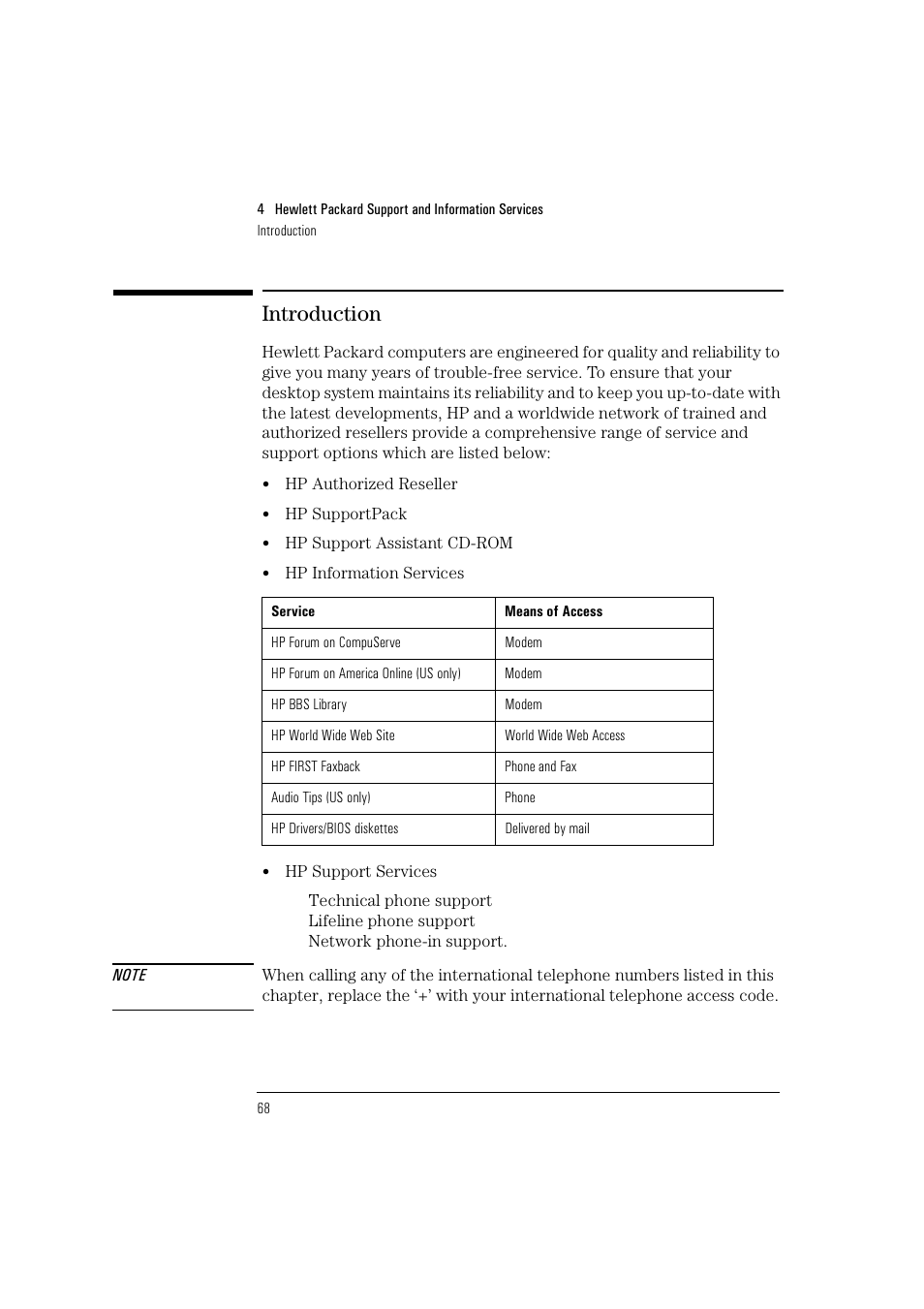 4 Hewlett Packard Support and Information Services
Introduction

Introduction

Hewlett Packard computers are engineered for quality and reliability to give you many years of trouble-free service. To ensure that your desktop system maintains its reliability and to keep you up-to-date with the latest developments, HP and a worldwide network of trained and authorized resellers provide a comprehensive range of service and support options which are listed below:

• HP Authorized Reseller
• HP SupportPack
• HP Support Assistant CD-ROM
• HP Information Services

| Service | Means of Access |
|---|---|
| HP Forum on CompuServe | Modem |
| HP Forum on America Online (US only) | Modem |
| HP BBS Library | Modem |
| HP World Wide Web Site | World Wide Web Access |
| HP FIRST Faxback | Phone and Fax |
| Audio Tips (US only) | Phone |
| HP Drivers/BIOS diskettes | Delivered by mail |

• HP Support Services
Technical phone support
Lifeline phone support
Network phone-in support.

NOTE
When calling any of the international telephone numbers listed in this chapter, replace the ‘+’ with your international telephone access code.

68